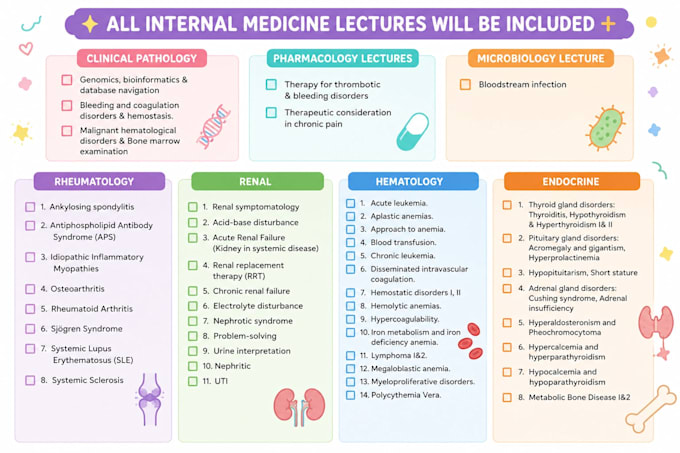 ALL INTERNAL MEDICINE LECTURES WILL BE INCLUDED

CLINICAL PATHOLOGY

Genomics, bioinformatics & database navigation

Bleeding and coagulation disorders & hemostasis.

Malignant hematological disorders & Bone marrow examination

PHARMACOLOGY LECTURES

Therapy for thrombotic & bleeding disorders

Therapeutic consideration in chronic pain

MICROBIOLOGY LECTURE

Bloodstream infection

RHEUMATOLOGY

1. Ankylosing spondylitis
2. Antiphospholipid Antibody Syndrome (APS)
3. Idiopathic Inflammatory Myopathies
4. Osteoarthritis
5. Rheumatoid Arthritis
6. Sjögren Syndrome
7. Systemic Lupus Erythematosus (SLE)
8. Systemic Sclerosis

RENAL

1. Renal symptomatology
2. Acid-base disturbance
3. Acute Renal Failure (Kidney in systemic disease)
4. Renal replacement therapy (RRT)
5. Chronic renal failure
6. Electrolyte disturbance
7. Nephrotic syndrome
8. Problem-solving
9. Urine interpretation
10. Nephritic
11. UTI

HEMATOLOGY

1. Acute leukemia.
2. Aplastic anemias.
3. Approach to anemia.
4. Blood transfusion.
5. Chronic leukemia.
6. Disseminated intravascular coagulation.
7. Hemostatic disorders I, II
8. Hemolytic anemias.
9. Hypercoagulability.
10. Iron metabolism and iron deficiency anemia.
11. Lymphoma I&2.
12. Megaloblastic anemia.
13. Myeloproliferative disorders.
14. Polycythemia Vera.

ENDOCRINE

1. Thyroid gland disorders: Thyroiditis, Hypothyroidism & Hyperthyroidism I& II
2. Pituitary gland disorders: Acromegaly and gigantism, Hyperprolactinemia
3. Hypopituitarism, Short stature
4. Adrenal gland disorders: Cushing syndrome, Adrenal insufficiency
5. Hyperaldosteronism and Pheochromocytoma
6. Hypercalcemia and hyperparathyroidism
7. Hypocalcemia and hypoparathyroidism
8. Metabolic Bone Disease I&2